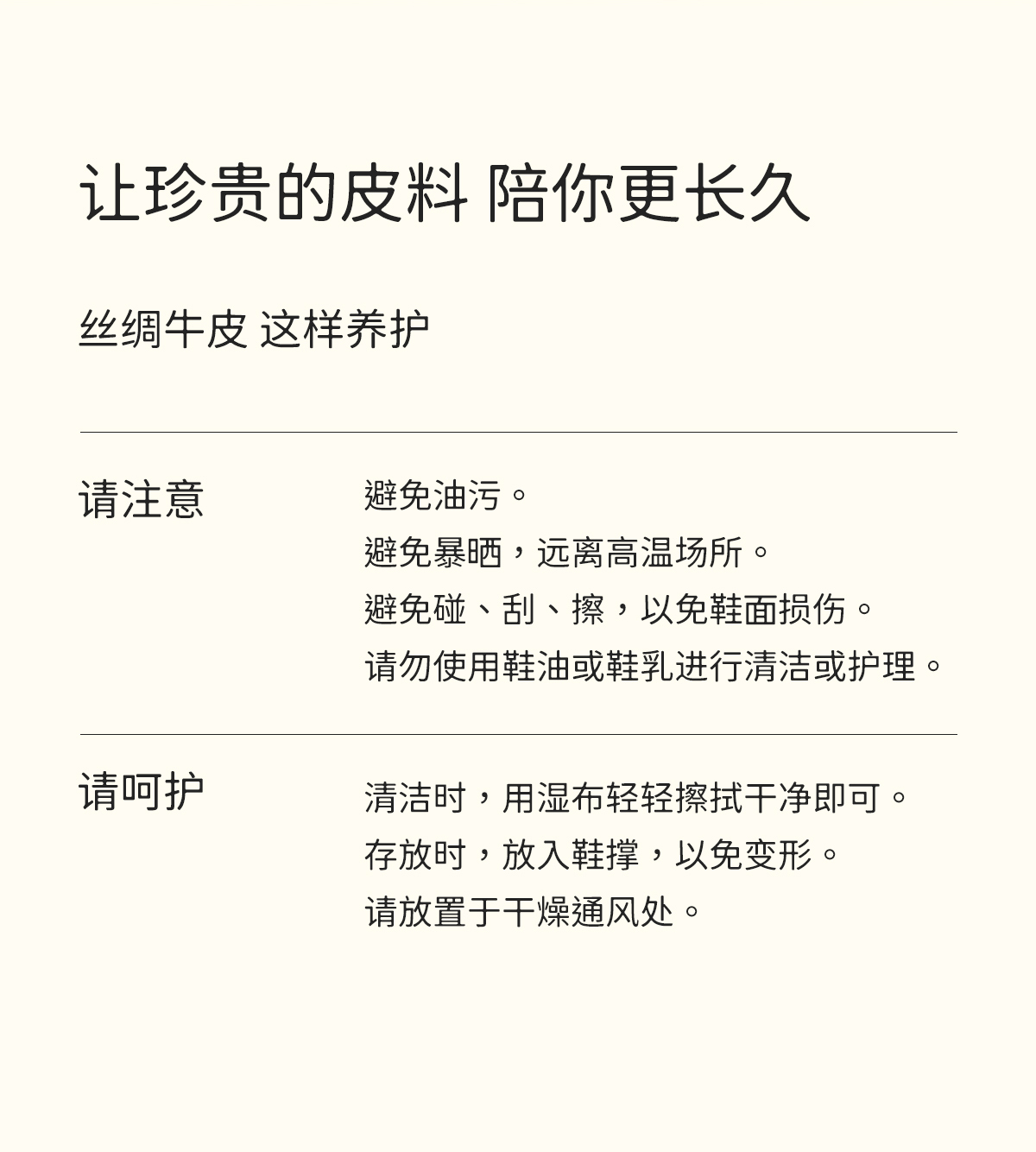 让珍贵的皮料 陪你更长久

丝绸牛皮 这样养护

请注意

避免油污。
避免暴晒，远离高温场所。
避免碰、刮、擦，以免鞋面损伤。
请勿使用鞋油或鞋乳进行清洁或护理。

请呵护

清洁时，用湿布轻轻擦拭干净即可。
存放时，放入鞋撑，以免变形。
请放置于干燥通风处。